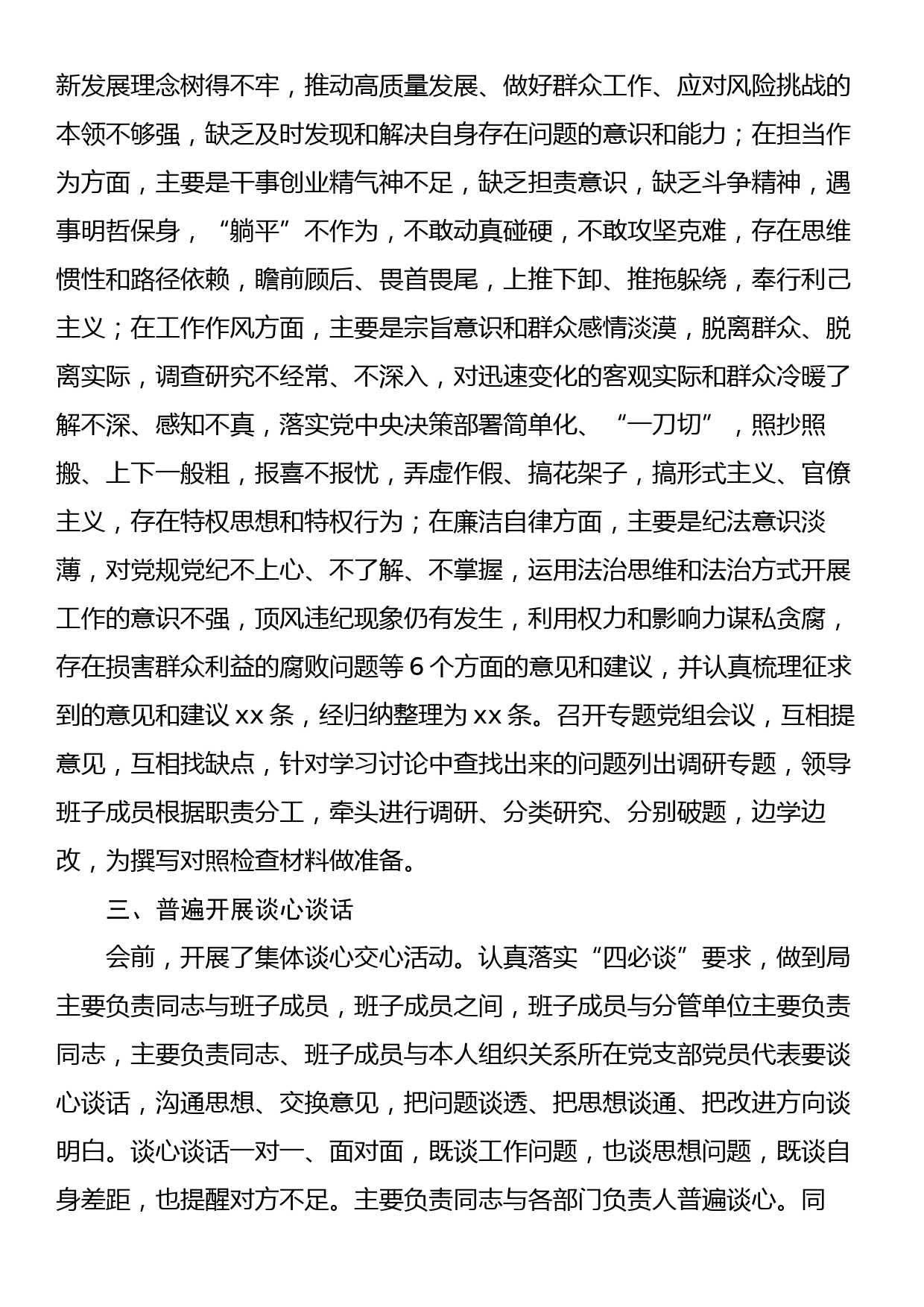 新发展理念树得不牢，推动高质量发展、做好群众工作、应对风险挑战的本领不够强，缺乏及时发现和解决自身存在问题的意识和能力；在担当作为方面，主要是干事创业精气神不足，缺乏担责意识，缺乏斗争精神，遇事明哲保身，“躺平”不作为，不敢动真碰硬，不敢攻坚克难，存在思维惯性和路径依赖，瞻前顾后、畏首畏尾，上推下卸、推拖躲绕，奉行利己主义；在工作作风方面，主要是宗旨意识和群众感情淡漠，脱离群众、脱离实际，调查研究不经常、不深入，对迅速变化的客观实际和群众冷暖了解不深、感知不真，落实党中央决策部署简单化、“一刀切”，照抄照搬、上下一般粗，报喜不报忧，弄虚作假、搞花架子，搞形式主义、官僚主义，存在特权思想和特权行为；在廉洁自律方面，主要是纪法意识淡薄，对党规党纪不上心、不了解、不掌握，运用法治思维和法治方式开展工作的意识不强，顶风违纪现象仍有发生，利用权力和影响力谋私贪腐，存在损害群众利益的腐败问题等 6 个方面的意见和建议，并认真梳理征求到的意见和建议 xx 条，经归纳整理为 xx 条。召开专题党组会议，互相提意见，互相找缺点，针对学习讨论中查找出来的问题列出调研专题，领导班子成员根据职责分工，牵头进行调研、分类研究、分别破题，边学边改，为撰写对照检查材料做准备。

三、普遍开展谈心谈话

会前，开展了集体谈心交心活动。认真落实“四必谈”要求，做到局主要负责同志与班子成员，班子成员之间，班子成员与分管单位主要负责同志，主要负责同志、班子成员与本人组织关系所在党支部党员代表要谈心谈话，沟通思想、交换意见，把问题谈透、把思想谈通、把改进方向谈明白。谈心谈话一对一、面对面，既谈工作问题，也谈思想问题，既谈自身差距，也提醒对方不足。主要负责同志与各部门负责人普遍谈心。同